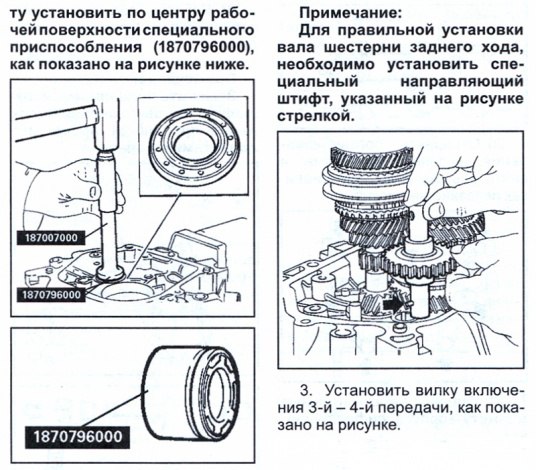 ту установить по центру рабочей поверхности специального приспособления (1870796000), как показано на рисунке ниже.

187007000

1870796000

1870796000

Примечание:

Для правильной установки вала шестерни заднего хода, необходимо установить специальный направляющий штифт, указанный на рисунке стрелкой.

3. Установить вилку включения 3-й – 4-й передачи, как показано на рисунке.